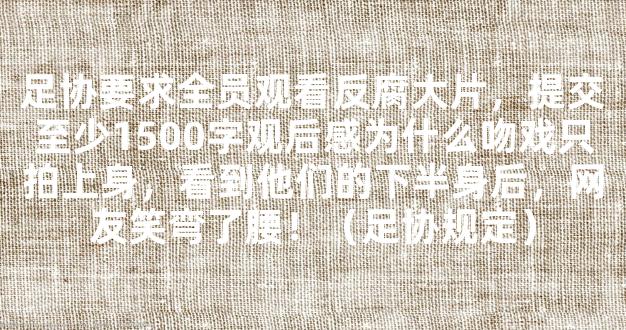 足协要求全员观看反腐大片，提交至少1500字观后感为什么吻戏只拍上身，看到他们的下半身后，网友笑弯了腰！（足协规定）